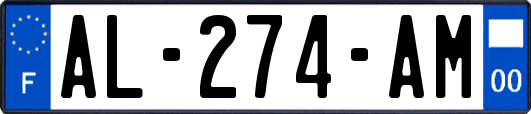 F
AL-274-AM
00